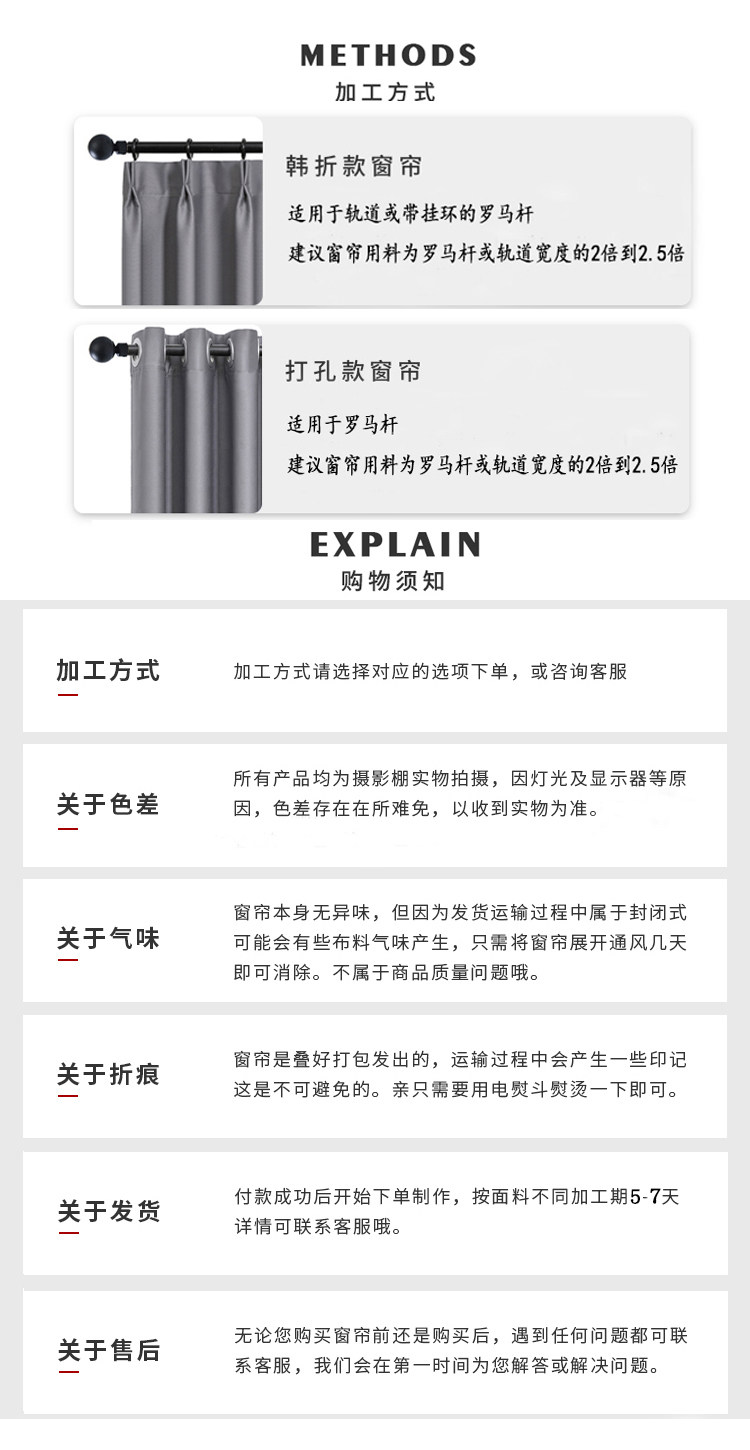 METHODS
加工方式

韩折款窗帘

适用于轨道或带挂环的罗马杆
建议窗帘用料为罗马杆或轨道宽度的2倍到2.5倍

打孔款窗帘

适用于罗马杆
建议窗帘用料为罗马杆或轨道宽度的2倍到2.5倍

EXPLAIN
购物须知

加工方式

加工方式请选择对应的选项下单，或咨询客服

关于色差

所有产品均为摄影棚实物拍摄，因灯光及显示器等原因，色差存在在所难免，以收到实物为准。

关于气味

窗帘本身无异味，但因为发货运输过程中属于封闭式可能会有些布料气味产生，只需将窗帘展开通风几天即可消除。不属于商品质量问题哦。

关于折痕

窗帘是叠好打包发出的，运输过程中会产生一些印记这是不可避免的。亲只需要用电熨斗熨烫一下即可。

关于发货

付款成功后开始下单制作，按面料不同加工期5-7天详情可联系客服哦。

关于售后

无论您购买窗帘前还是购买后，遇到任何问题都可联系客服，我们会在第一时间为您解答或解决问题。